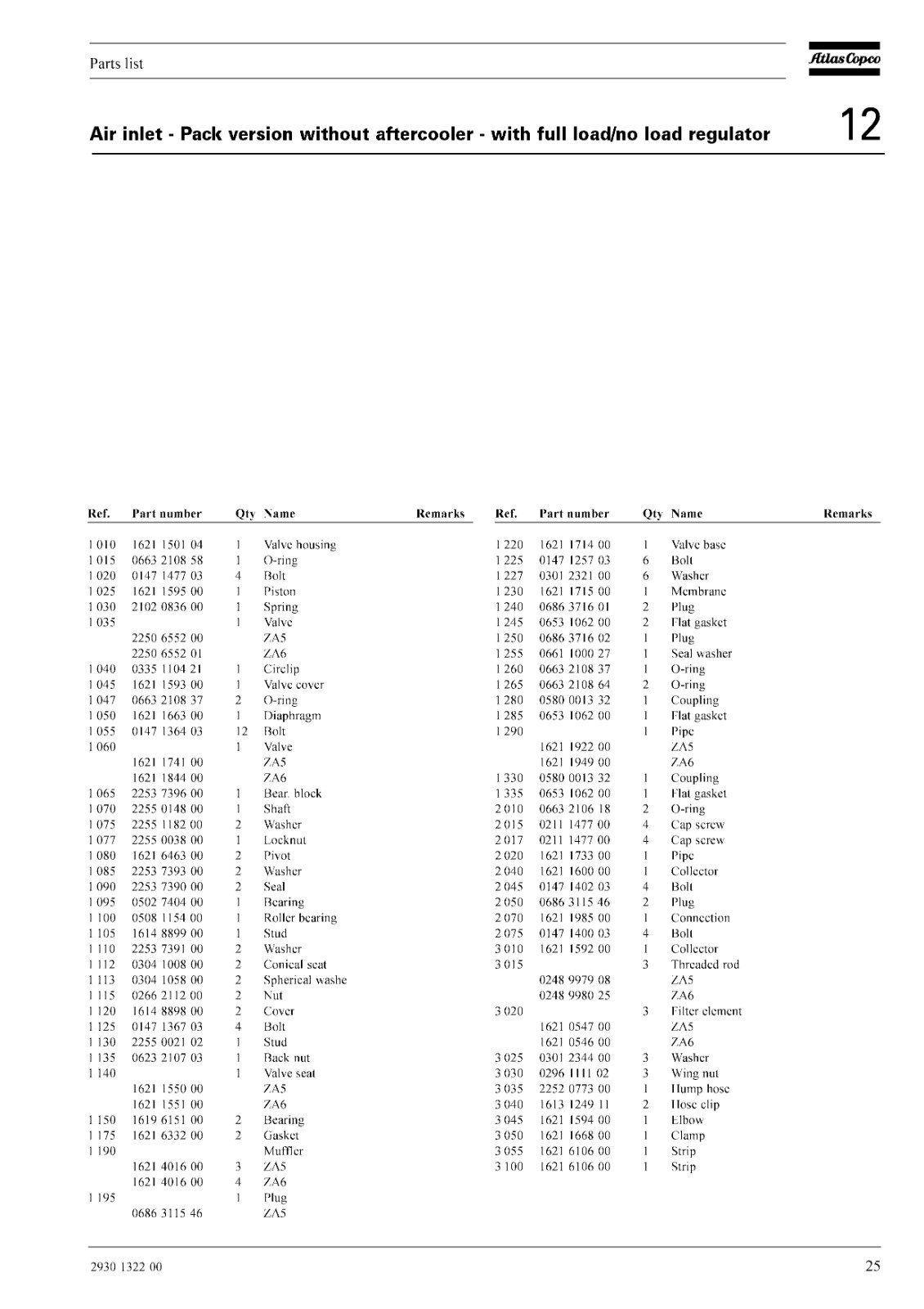 Parts list

Atlas Copco

Air inlet - Pack version without aftercooler - with full load/no load regulator

12

| Ref. | Part number | Qty | Name | Remarks |
|---|---|---|---|---|
| 1 010 | 1621 1501 04 | 1 | Valve housing | |
| 1 015 | 0663 2108 58 | 1 | O-ring | |
| 1 020 | 0147 1477 03 | 4 | Bolt | |
| 1 025 | 1621 1595 00 | 1 | Piston | |
| 1 030 | 2102 0836 00 | 1 | Spring | |
| 1 035 | | 1 | Valve | |
| | 2250 6552 00 | | ZA5 | |
| | 2250 6552 01 | | ZA6 | |
| 1 040 | 0335 1104 21 | 1 | Circlip | |
| 1 045 | 1621 1593 00 | 1 | Valve cover | |
| 1 047 | 0663 2108 37 | 2 | O-ring | |
| 1 050 | 1621 1663 00 | 1 | Diaphragm | |
| 1 055 | 0147 1364 03 | 12 | Bolt | |
| 1 060 | | 1 | Valve | |
| | 1621 1741 00 | | ZA5 | |
| | 1621 1844 00 | | ZA6 | |
| 1 065 | 2253 7396 00 | 1 | Bear. block | |
| 1 070 | 2255 0148 00 | 1 | Shaft | |
| 1 075 | 2255 1182 00 | 2 | Washer | |
| 1 077 | 2255 0038 00 | 1 | Locknut | |
| 1 080 | 1621 6463 00 | 2 | Pivot | |
| 1 085 | 2253 7393 00 | 2 | Washer | |
| 1 090 | 2253 7390 00 | 2 | Seal | |
| 1 095 | 0502 7404 00 | 1 | Bearing | |
| 1 100 | 0508 1154 00 | 1 | Roller bearing | |
| 1 105 | 1614 8899 00 | 1 | Stud | |
| 1 110 | 2253 7391 00 | 2 | Washer | |
| 1 112 | 0304 1008 00 | 2 | Conical seat | |
| 1 113 | 0304 1058 00 | 2 | Spherical washe | |
| 1 115 | 0266 2112 00 | 2 | Nut | |
| 1 120 | 1614 8898 00 | 2 | Cover | |
| 1 125 | 0147 1367 03 | 4 | Bolt | |
| 1 130 | 2255 0021 02 | 1 | Stud | |
| 1 135 | 0623 2107 03 | 1 | Back nut | |
| 1 140 | | 1 | Valve seat | |
| | 1621 1550 00 | | ZA5 | |
| | 1621 1551 00 | | ZA6 | |
| 1 150 | 1619 6151 00 | 2 | Bearing | |
| 1 175 | 1621 6332 00 | 2 | Gasket | |
| 1 190 | | | Muffler | |
| | 1621 4016 00 | 3 | ZA5 | |
| | 1621 4016 00 | 4 | ZA6 | |
| 1 195 | | 1 | Plug | |
| | 0686 3115 46 | | ZA5 | |

| Ref. | Part number | Qty | Name | Remarks |
|---|---|---|---|---|
| 1 220 | 1621 1714 00 | 1 | Valve base | |
| 1 225 | 0147 1257 03 | 6 | Bolt | |
| 1 227 | 0301 2321 00 | 6 | Washer | |
| 1 230 | 1621 1715 00 | 1 | Membrane | |
| 1 240 | 0686 3716 01 | 2 | Plug | |
| 1 245 | 0653 1062 00 | 2 | Flat gasket | |
| 1 250 | 0686 3716 02 | 1 | Plug | |
| 1 255 | 0661 1000 27 | 1 | Seal washer | |
| 1 260 | 0663 2108 37 | 1 | O-ring | |
| 1 265 | 0663 2108 64 | 2 | O-ring | |
| 1 280 | 0580 0013 32 | 1 | Coupling | |
| 1 285 | 0653 1062 00 | 1 | Flat gasket | |
| 1 290 | | 1 | Pipe | |
| | 1621 1922 00 | | ZA5 | |
| | 1621 1949 00 | | ZA6 | |
| 1 330 | 0580 0013 32 | 1 | Coupling | |
| 1 335 | 0653 1062 00 | 1 | Flat gasket | |
| 2 010 | 0663 2106 18 | 2 | O-ring | |
| 2 015 | 0211 1477 00 | 4 | Cap screw | |
| 2 017 | 0211 1477 00 | 4 | Cap screw | |
| 2 020 | 1621 1733 00 | 1 | Pipe | |
| 2 040 | 1621 1600 00 | 1 | Collector | |
| 2 045 | 0147 1402 03 | 4 | Bolt | |
| 2 050 | 0686 3115 46 | 2 | Plug | |
| 2 070 | 1621 1985 00 | 1 | Connection | |
| 2 075 | 0147 1400 03 | 4 | Bolt | |
| 3 010 | 1621 1592 00 | 1 | Collector | |
| 3 015 | | 3 | Threaded rod | |
| | 0248 9979 08 | | ZA5 | |
| | 0248 9980 25 | | ZA6 | |
| 3 020 | | 3 | Filter element | |
| | 1621 0547 00 | | ZA5 | |
| | 1621 0546 00 | | ZA6 | |
| 3 025 | 0301 2344 00 | 3 | Washer | |
| 3 030 | 0296 1111 02 | 3 | Wing nut | |
| 3 035 | 2252 0773 00 | 1 | Hump hose | |
| 3 040 | 1613 1249 11 | 2 | Hose clip | |
| 3 045 | 1621 1594 00 | 1 | Elbow | |
| 3 050 | 1621 1668 00 | 1 | Clamp | |
| 3 055 | 1621 6106 00 | 1 | Strip | |
| 3 100 | 1621 6106 00 | 1 | Strip | |

2930 1322 00

25